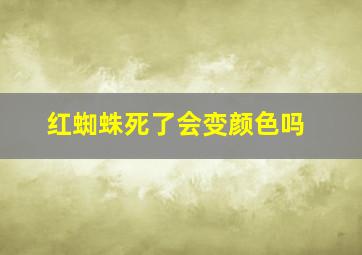 红蜘蛛死了会变颜色吗